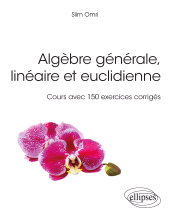 Slim Omri

Algèbre générale, linéaire et euclidienne

Cours avec 150 exercices corrigés

ellipses